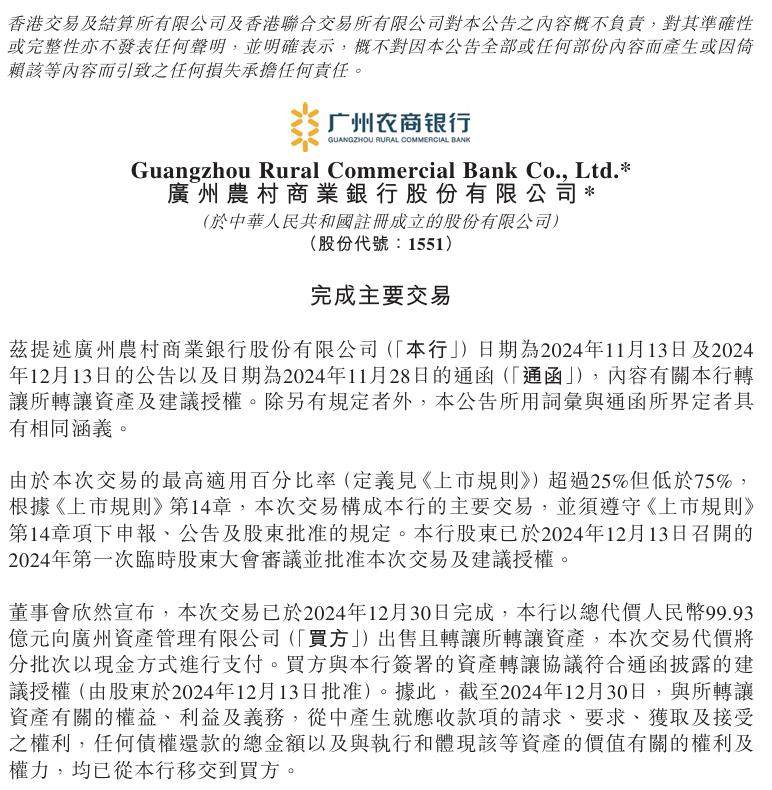 香港交易及結算所有限公司及香港聯合交易所有限公司對本公告之內容概不負責，對其準確性或完整性亦不發表任何聲明，並明確表示，概不對因本公告全部或任何部份內容而產生或因倚賴該等內容而引致之任何損失承擔任何責任。

广州农商银行
GUANGZHOU RURAL COMMERCIAL BANK

Guangzhou Rural Commercial Bank Co., Ltd.*
廣州農村商業銀行股份有限公司*
(於中華人民共和國註冊成立的股份有限公司)
(股份代號：1551)

完成主要交易

茲提述廣州農村商業銀行股份有限公司(「本行」)日期為2024年11月13日及2024年12月13日的公告以及日期為2024年11月28日的通函(「通函」)，內容有關本行轉讓所轉讓資產及建議授權。除另有規定者外，本公告所用詞彙與通函所界定者具有相同涵義。

由於本次交易的最高適用百分比率(定義見《上市規則》)超過25%但低於75%，根據《上市規則》第14章，本次交易構成本行的主要交易，並須遵守《上市規則》第14章項下申報、公告及股東批准的規定。本行股東已於2024年12月13日召開的2024年第一次臨時股東大會審議並批准本次交易及建議授權。

董事會欣然宣布，本次交易已於2024年12月30日完成，本行以總代價人民幣99.93億元向廣州資產管理有限公司(「買方」)出售且轉讓所轉讓資產，本次交易代價將分批次以現金方式進行支付。買方與本行簽署的資產轉讓協議符合通函披露的建議授權(由股東於2024年12月13日批准)。據此，截至2024年12月30日，與所轉讓資產有關的權益、利益及義務，從中產生就應收款項的請求、要求、獲取及接受之權利，任何債權還款的總金額以及與執行和體現該等資產的價值有關的權利及權力，均已從本行移交到買方。